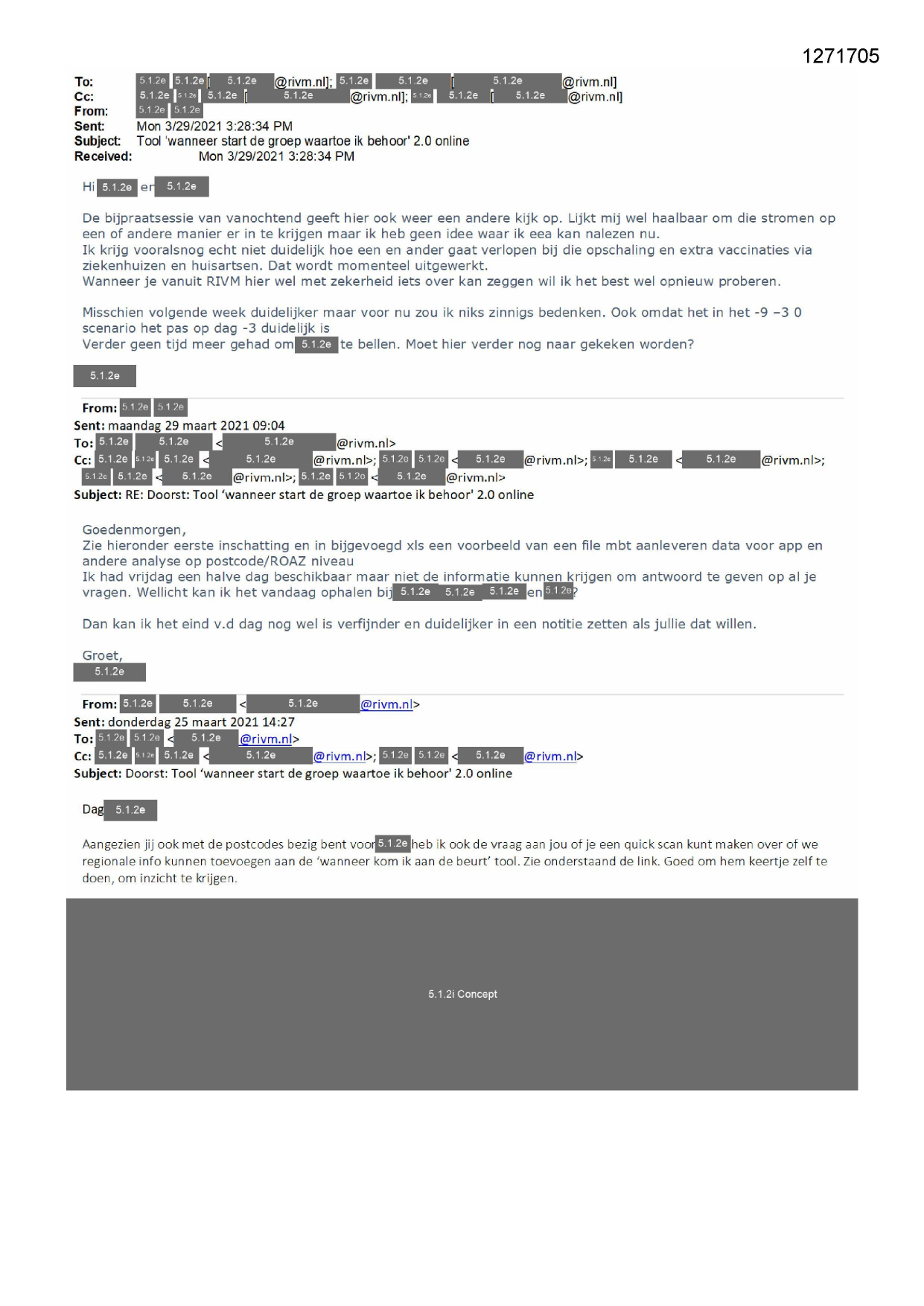 1271705

To: 5.1.2e 5.1.2e [ 5.1.2e @rivm.nl]; 5.1.2e 5.1.2e [ 5.1.2e @rivm.nl]
Cc: 5.1.2e 5.1.2e 5.1.2e [ 5.1.2e @rivm.nl]; 5.1.2e 5.1.2e [ 5.1.2e @rivm.nl]
From: 5.1.2e 5.1.2e
Sent: Mon 3/29/2021 3:28:34 PM
Subject: Tool 'wanneer start de groep waartoe ik behoor' 2.0 online
Received: Mon 3/29/2021 3:28:34 PM

Hi 5.1.2e en 5.1.2e

De bijpraatsessie van vanochtend geeft hier ook weer een andere kijk op. Lijkt mij wel haalbaar om die stromen op een of andere manier er in te krijgen maar ik heb geen idee waar ik eea kan nalezen nu.
Ik krijg vooralsnog echt niet duidelijk hoe een en ander gaat verlopen bij die opschaling en extra vaccinaties via ziekenhuizen en huisartsen. Dat wordt momenteel uitgewerkt.
Wanneer je vanuit RIVM hier wel met zekerheid iets over kan zeggen wil ik het best wel opnieuw proberen.

Misschien volgende week duidelijker maar voor nu zou ik niks zinnigs bedenken. Ook omdat het in het -9 –3 0 scenario het pas op dag -3 duidelijk is
Verder geen tijd meer gehad om 5.1.2e te bellen. Moet hier verder nog naar gekeken worden?

5.1.2e

From: 5.1.2e 5.1.2e
Sent: maandag 29 maart 2021 09:04
To: 5.1.2e 5.1.2e < 5.1.2e @rivm.nl>
Cc: 5.1.2e 5.1.2e 5.1.2e < 5.1.2e @rivm.nl>; 5.1.2e 5.1.2e < 5.1.2e @rivm.nl>; 5.1.2e 5.1.2e < 5.1.2e @rivm.nl>; 5.1.2e 5.1.2e < 5.1.2e @rivm.nl>; 5.1.2e 5.1.2e < 5.1.2e @rivm.nl>
Subject: RE: Doorst: Tool 'wanneer start de groep waartoe ik behoor' 2.0 online

Goedenmorgen,
Zie hieronder eerste inschatting en in bijgevoegd xls een voorbeeld van een file mbt aanleveren data voor app en andere analyse op postcode/ROAZ niveau
Ik had vrijdag een halve dag beschikbaar maar niet de informatie kunnen krijgen om antwoord te geven op al je vragen. Wellicht kan ik het vandaag ophalen bij 5.1.2e 5.1.2e 5.1.2e en 5.1.2e?

Dan kan ik het eind v.d dag nog wel is verfijnder en duidelijker in een notitie zetten als jullie dat willen.

Groet,
5.1.2e

From: 5.1.2e 5.1.2e < 5.1.2e @rivm.nl>
Sent: donderdag 25 maart 2021 14:27
To: 5.1.2e 5.1.2e < 5.1.2e @rivm.nl>
Cc: 5.1.2e 5.1.2e 5.1.2e < 5.1.2e @rivm.nl>; 5.1.2e 5.1.2e < 5.1.2e @rivm.nl>
Subject: Doorst: Tool 'wanneer start de groep waartoe ik behoor' 2.0 online

Dag 5.1.2e

Aangezien jij ook met de postcodes bezig bent voor 5.1.2e heb ik ook de vraag aan jou of je een quick scan kunt maken over of we regionale info kunnen toevoegen aan de 'wanneer kom ik aan de beurt' tool. Zie onderstaand de link. Goed om hem keertje zelf te doen, om inzicht te krijgen.

5.1.2i Concept